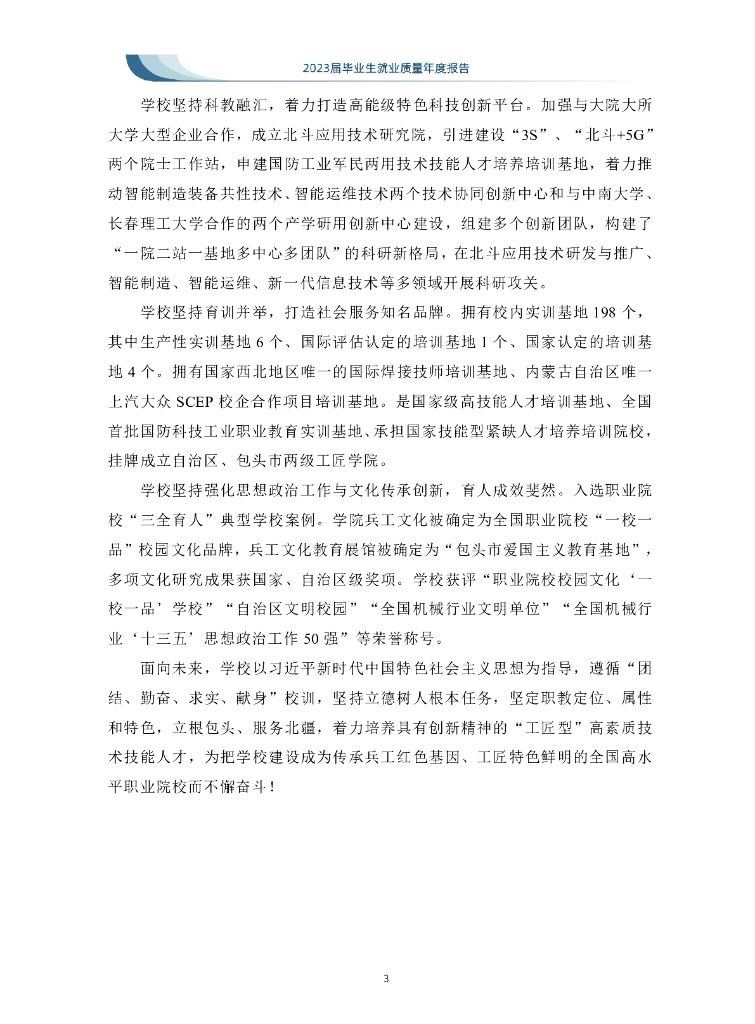 2023届毕业生就业质量年度报告

学校坚持科教融汇，着力打造高能级特色科技创新平台。加强与大院大所大学大型企业合作，成立北斗应用技术研究院，引进建设“3S”、“北斗+5G”两个院士工作站，申建国防工业军民两用技术技能人才培养培训基地，着力推动智能制造装备共性技术、智能运维技术两个技术协同创新中心和与中南大学、长春理工大学合作的两个产学研用创新中心建设，组建多个创新团队，构建了“一院二站一基地多中心多团队”的科研新格局，在北斗应用技术研发与推广、智能制造、智能运维、新一代信息技术等多领域开展科研攻关。

学校坚持育训并举，打造社会服务知名品牌。拥有校内实训基地198个，其中生产性实训基地6个、国际评估认定的培训基地1个、国家认定的培训基地4个。拥有国家西北地区唯一的国际焊接技师培训基地、内蒙古自治区唯一上汽大众SCEP校企合作项目培训基地。是国家级高技能人才培训基地、全国首批国防科技工业职业教育实训基地、承担国家技能型紧缺人才培养培训院校，挂牌成立自治区、包头市两级工匠学院。

学校坚持强化思想政治工作与文化传承创新，育人成效斐然。入选职业院校“三全育人”典型学校案例。学院兵工文化被确定为全国职业院校“一校一品”校园文化品牌，兵工文化教育展馆被确定为“包头市爱国主义教育基地”，多项文化研究成果获国家、自治区级奖项。学校获评“职业院校校园文化‘一校一品’学校”“自治区文明校园”“全国机械行业文明单位”“全国机械行业‘十三五’思想政治工作50强”等荣誉称号。

面向未来，学校以习近平新时代中国特色社会主义思想为指导，遵循“团结、勤奋、求实、献身”校训，坚持立德树人根本任务，坚定职教定位、属性和特色，立根包头、服务北疆，着力培养具有创新精神的“工匠型”高素质技术技能人才，为把学校建设成为传承兵工红色基因、工匠特色鲜明的全国高水平职业院校而不懈奋斗！

3